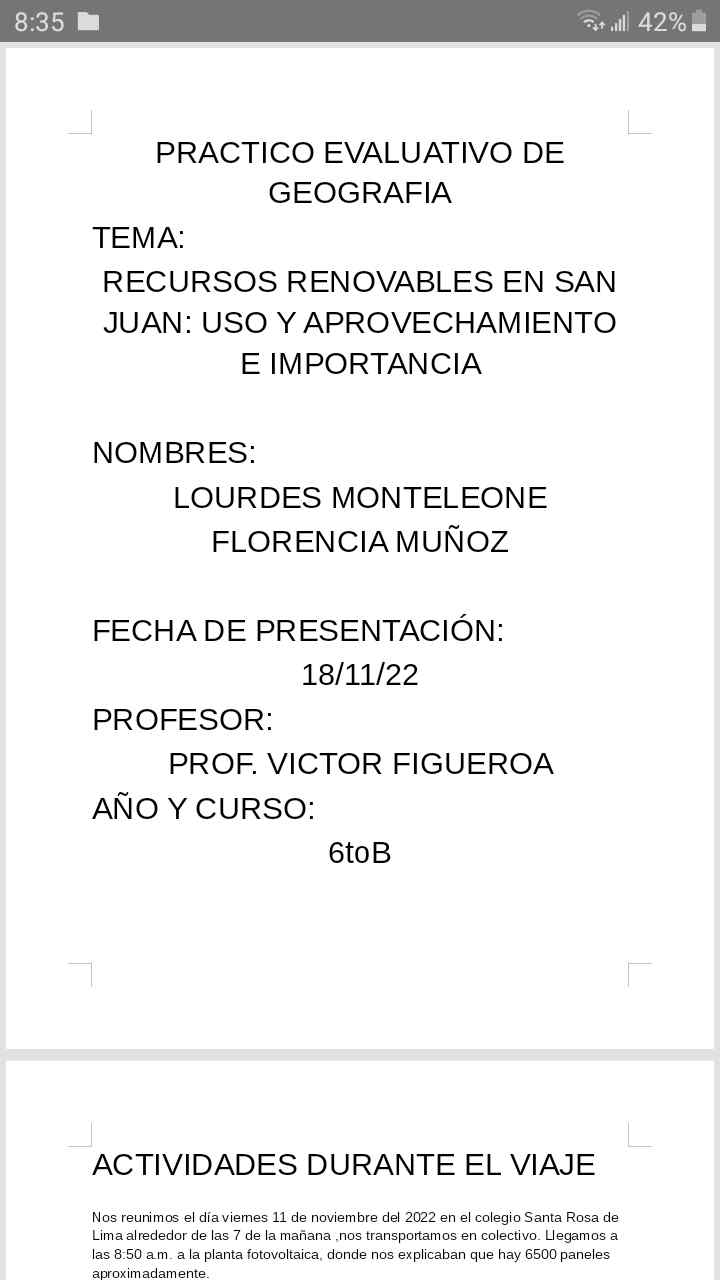 8:35 42%

PRACTICO EVALUATIVO DE GEOGRAFIA

TEMA:

RECURSOS RENOVABLES EN SAN JUAN: USO Y APROVECHAMIENTO E IMPORTANCIA

NOMBRES:

LOURDES MONTELEONE

FLORENCIA MUÑOZ

FECHA DE PRESENTACIÓN:

18/11/22

PROFESOR:

PROF. VICTOR FIGUEROA

AÑO Y CURSO:

6toB

ACTIVIDADES DURANTE EL VIAJE

Nos reunimos el día viernes 11 de noviembre del 2022 en el colegio Santa Rosa de Lima alrededor de las 7 de la mañana ,nos transportamos en colectivo. Llegamos a las 8:50 a.m. a la planta fotovoltaica, donde nos explicaban que hay 6500 paneles aproximadamente.